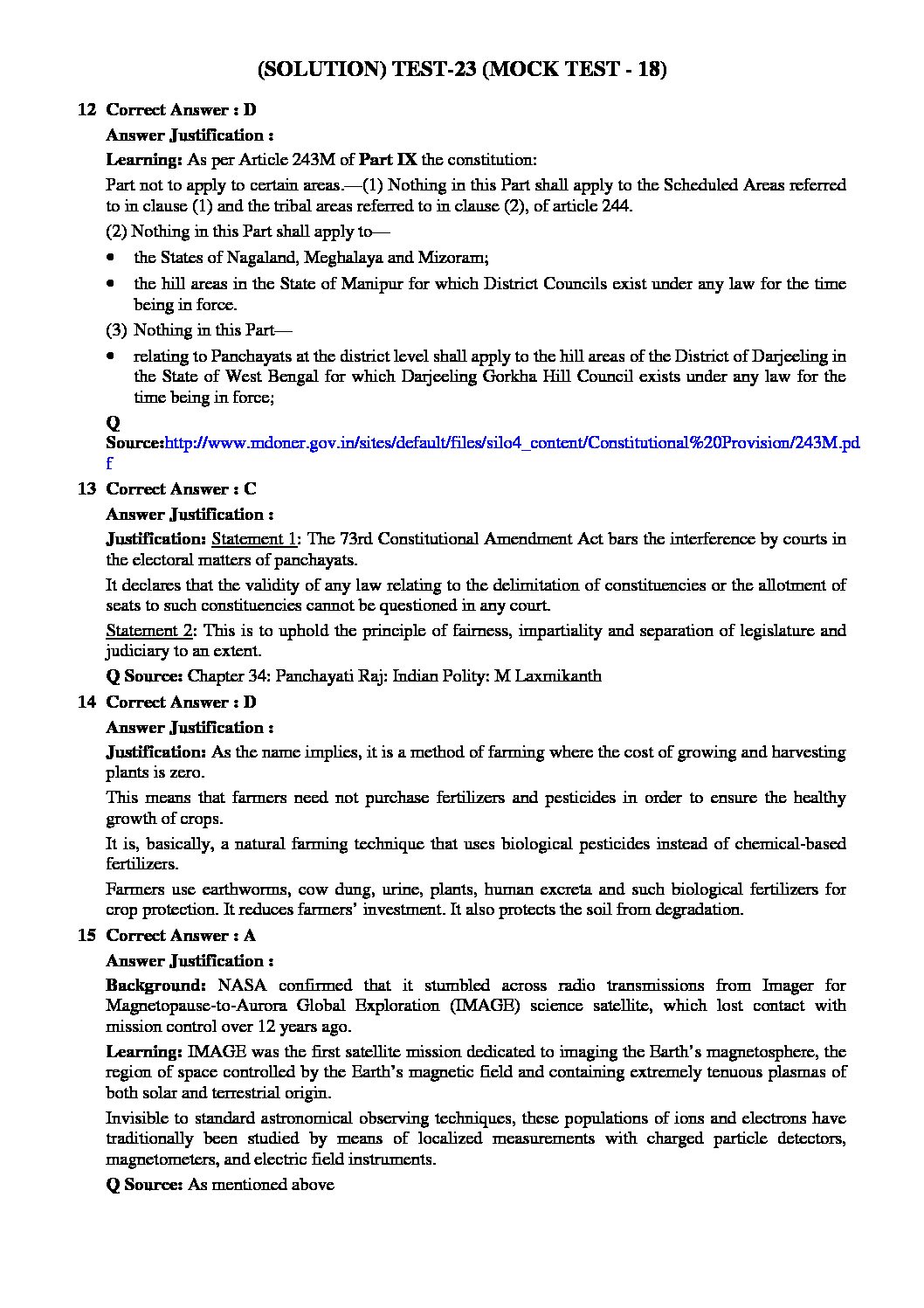 (SOLUTION) TEST-23 (MOCK TEST - 18)

12 Correct Answer : D

Answer Justification :

Learning: As per Article 243M of Part IX the constitution:

Part not to apply to certain areas.—(1) Nothing in this Part shall apply to the Scheduled Areas referred to in clause (1) and the tribal areas referred to in clause (2), of article 244.

(2) Nothing in this Part shall apply to—

• the States of Nagaland, Meghalaya and Mizoram;

• the hill areas in the State of Manipur for which District Councils exist under any law for the time being in force.

(3) Nothing in this Part—

• relating to Panchayats at the district level shall apply to the hill areas of the District of Darjeeling in the State of West Bengal for which Darjeeling Gorkha Hill Council exists under any law for the time being in force;

Q Source:http://www.mdoner.gov.in/sites/default/files/silo4_content/Constitutional%20Provision/243M.pdf

13 Correct Answer : C

Answer Justification :

Justification: Statement 1: The 73rd Constitutional Amendment Act bars the interference by courts in the electoral matters of panchayats.

It declares that the validity of any law relating to the delimitation of constituencies or the allotment of seats to such constituencies cannot be questioned in any court.

Statement 2: This is to uphold the principle of fairness, impartiality and separation of legislature and judiciary to an extent.

Q Source: Chapter 34: Panchayati Raj: Indian Polity: M Laxmikanth

14 Correct Answer : D

Answer Justification :

Justification: As the name implies, it is a method of farming where the cost of growing and harvesting plants is zero.

This means that farmers need not purchase fertilizers and pesticides in order to ensure the healthy growth of crops.

It is, basically, a natural farming technique that uses biological pesticides instead of chemical-based fertilizers.

Farmers use earthworms, cow dung, urine, plants, human excreta and such biological fertilizers for crop protection. It reduces farmers' investment. It also protects the soil from degradation.

15 Correct Answer : A

Answer Justification :

Background: NASA confirmed that it stumbled across radio transmissions from Imager for Magnetopause-to-Aurora Global Exploration (IMAGE) science satellite, which lost contact with mission control over 12 years ago.

Learning: IMAGE was the first satellite mission dedicated to imaging the Earth's magnetosphere, the region of space controlled by the Earth's magnetic field and containing extremely tenuous plasmas of both solar and terrestrial origin.

Invisible to standard astronomical observing techniques, these populations of ions and electrons have traditionally been studied by means of localized measurements with charged particle detectors, magnetometers, and electric field instruments.

Q Source: As mentioned above